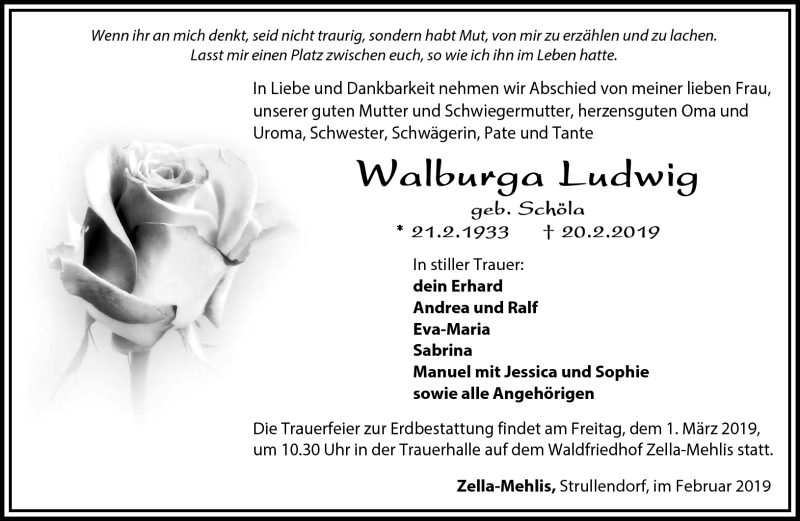 Wenn ihr an mich denkt, seid nicht traurig, sondern habt Mut, von mir zu erzählen und zu lachen.
Lasst mir einen Platz zwischen euch, so wie ich ihn im Leben hatte.

In Liebe und Dankbarkeit nehmen wir Abschied von meiner lieben Frau, unserer guten Mutter und Schwiegermutter, herzensguten Oma und Uroma, Schwester, Schwägerin, Pate und Tante

Walburga Ludwig

geb. Schöla

* 21.2.1933 † 20.2.2019

In stiller Trauer:
dein Erhard
Andrea und Ralf
Eva-Maria
Sabrina
Manuel mit Jessica und Sophie
sowie alle Angehörigen

Die Trauerfeier zur Erdbestattung findet am Freitag, dem 1. März 2019, um 10.30 Uhr in der Trauerhalle auf dem Waldfriedhof Zella-Mehlis statt.

Zella-Mehlis, Strullendorf, im Februar 2019